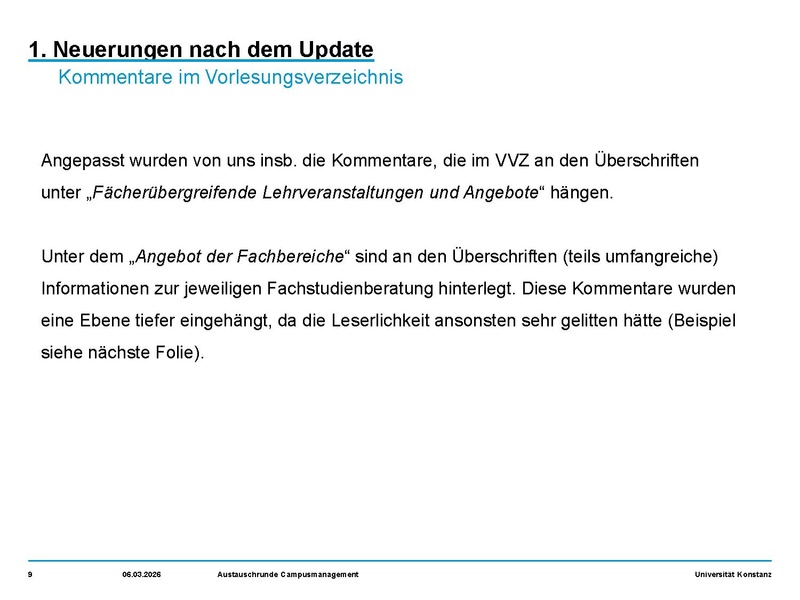 1. Neuerungen nach dem Update
Kommentare im Vorlesungsverzeichnis

Angepasst wurden von uns insb. die Kommentare, die im VVZ an den Überschriften unter „Fächerübergreifende Lehrveranstaltungen und Angebote“ hängen.

Unter dem „Angebot der Fachbereiche“ sind an den Überschriften (teils umfangreiche) Informationen zur jeweiligen Fachstudienberatung hinterlegt. Diese Kommentare wurden eine Ebene tiefer eingehängt, da die Leserlichkeit ansonsten sehr gelitten hätte (Beispiel siehe nächste Folie).

9 06.03.2026 Austauschrunde Campusmanagement Universität Konstanz